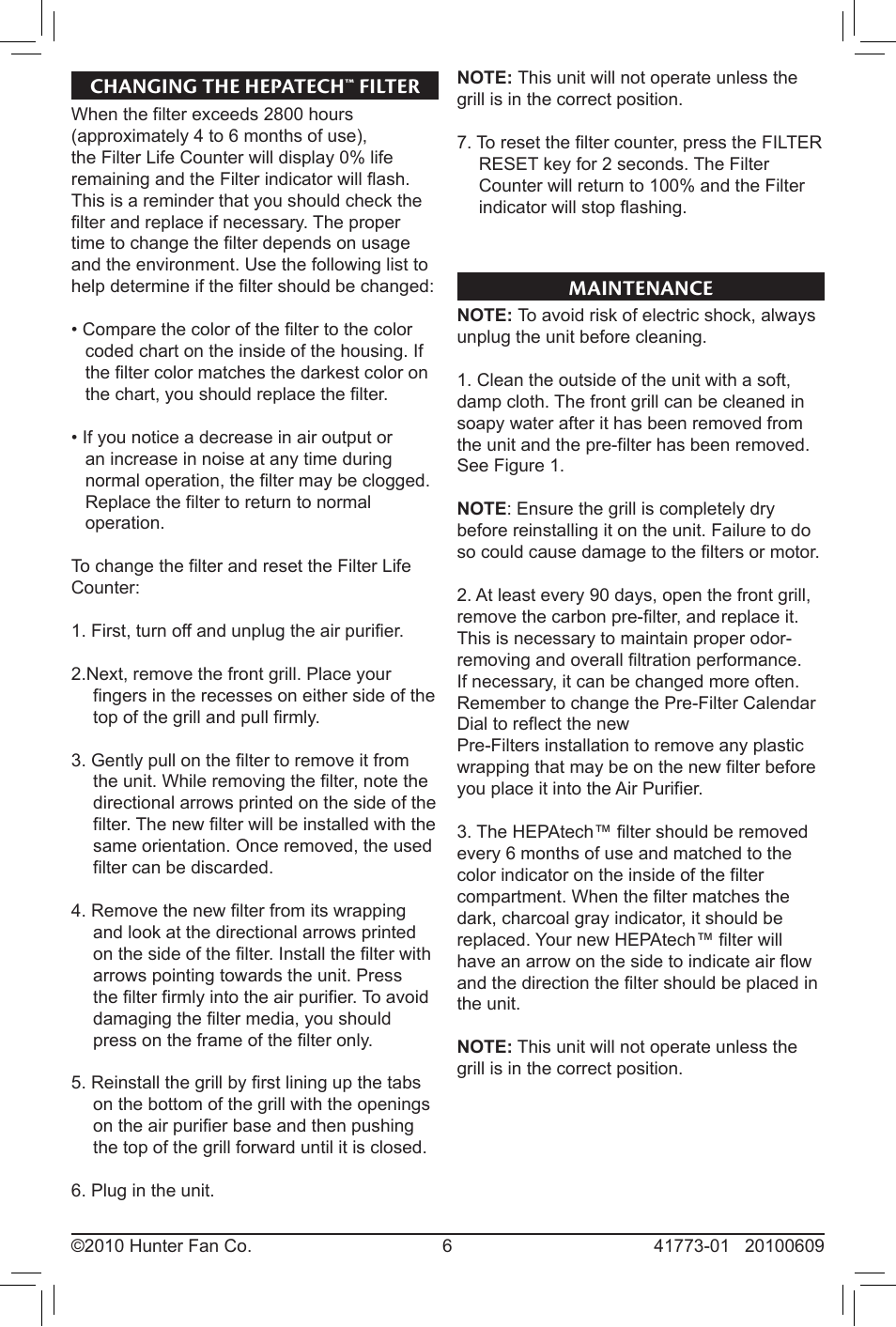 CHANGING THE HEPATECH™ FILTER

When the filter exceeds 2800 hours (approximately 4 to 6 months of use), the Filter Life Counter will display 0% life remaining and the Filter indicator will flash. This is a reminder that you should check the filter and replace if necessary. The proper time to change the filter depends on usage and the environment. Use the following list to help determine if the filter should be changed:

• Compare the color of the filter to the color coded chart on the inside of the housing. If the filter color matches the darkest color on the chart, you should replace the filter.

• If you notice a decrease in air output or an increase in noise at any time during normal operation, the filter may be clogged. Replace the filter to return to normal operation.

To change the filter and reset the Filter Life Counter:

1. First, turn off and unplug the air purifier.

2.Next, remove the front grill. Place your fingers in the recesses on either side of the top of the grill and pull firmly.

3. Gently pull on the filter to remove it from the unit. While removing the filter, note the directional arrows printed on the side of the filter. The new filter will be installed with the same orientation. Once removed, the used filter can be discarded.

4. Remove the new filter from its wrapping and look at the directional arrows printed on the side of the filter. Install the filter with arrows pointing towards the unit. Press the filter firmly into the air purifier. To avoid damaging the filter media, you should press on the frame of the filter only.

5. Reinstall the grill by first lining up the tabs on the bottom of the grill with the openings on the air purifier base and then pushing the top of the grill forward until it is closed.

6. Plug in the unit.

NOTE: This unit will not operate unless the grill is in the correct position.

7. To reset the filter counter, press the FILTER RESET key for 2 seconds. The Filter Counter will return to 100% and the Filter indicator will stop flashing.

MAINTENANCE

NOTE: To avoid risk of electric shock, always unplug the unit before cleaning.

1. Clean the outside of the unit with a soft, damp cloth. The front grill can be cleaned in soapy water after it has been removed from the unit and the pre-filter has been removed. See Figure 1.

NOTE: Ensure the grill is completely dry before reinstalling it on the unit. Failure to do so could cause damage to the filters or motor.

2. At least every 90 days, open the front grill, remove the carbon pre-filter, and replace it. This is necessary to maintain proper odor-removing and overall filtration performance. If necessary, it can be changed more often. Remember to change the Pre-Filter Calendar Dial to reflect the new Pre-Filters installation to remove any plastic wrapping that may be on the new filter before you place it into the Air Purifier.

3. The HEPAtech™ filter should be removed every 6 months of use and matched to the color indicator on the inside of the filter compartment. When the filter matches the dark, charcoal gray indicator, it should be replaced. Your new HEPAtech™ filter will have an arrow on the side to indicate air flow and the direction the filter should be placed in the unit.

NOTE: This unit will not operate unless the grill is in the correct position.

©2010 Hunter Fan Co. 6 41773-01 20100609